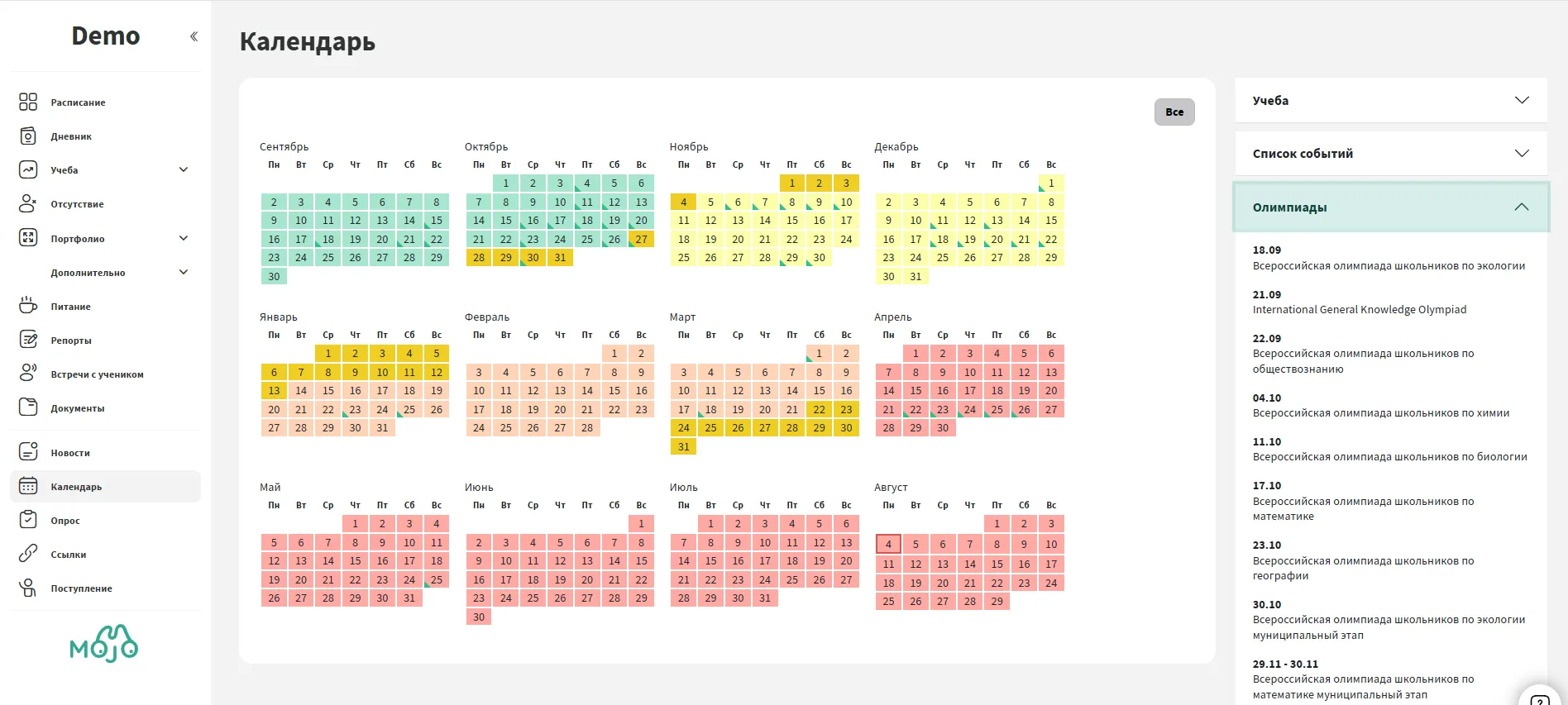 Demo «

Расписание
Дневник
Учеба
Отсутствие
Портфолио
Дополнительно
Питание
Репорты
Встречи с учеником
Документы
Новости
Календарь
Опрос
Ссылки
Поступление

MOJO

Календарь

Все

Сентябрь
| Пн | Вт | Ср | Чт | Пт | Сб | Вс |
|---|---|---|---|---|---|---|
| 2 | 3 | 4 | 5 | 6 | 7 | 8 |
| 9 | 10 | 11 | 12 | 13 | 14 | 15 |
| 16 | 17 | 18 | 19 | 20 | 21 | 22 |
| 23 | 24 | 25 | 26 | 27 | 28 | 29 |
| 30 | | | | | | |

Октябрь
| Пн | Вт | Ср | Чт | Пт | Сб | Вс |
|---|---|---|---|---|---|---|
| | 1 | 2 | 3 | 4 | 5 | 6 |
| 7 | 8 | 9 | 10 | 11 | 12 | 13 |
| 14 | 15 | 16 | 17 | 18 | 19 | 20 |
| 21 | 22 | 23 | 24 | 25 | 26 | 27 |
| 28 | 29 | 30 | 31 | | | |

Ноябрь
| Пн | Вт | Ср | Чт | Пт | Сб | Вс |
|---|---|---|---|---|---|---|
| | | | | 1 | 2 | 3 |
| 4 | 5 | 6 | 7 | 8 | 9 | 10 |
| 11 | 12 | 13 | 14 | 15 | 16 | 17 |
| 18 | 19 | 20 | 21 | 22 | 23 | 24 |
| 25 | 26 | 27 | 28 | 29 | 30 | |

Декабрь
| Пн | Вт | Ср | Чт | Пт | Сб | Вс |
|---|---|---|---|---|---|---|
| | | | | | | 1 |
| 2 | 3 | 4 | 5 | 6 | 7 | 8 |
| 9 | 10 | 11 | 12 | 13 | 14 | 15 |
| 16 | 17 | 18 | 19 | 20 | 21 | 22 |
| 23 | 24 | 25 | 26 | 27 | 28 | 29 |
| 30 | 31 | | | | | |

Январь
| Пн | Вт | Ср | Чт | Пт | Сб | Вс |
|---|---|---|---|---|---|---|
| | | 1 | 2 | 3 | 4 | 5 |
| 6 | 7 | 8 | 9 | 10 | 11 | 12 |
| 13 | 14 | 15 | 16 | 17 | 18 | 19 |
| 20 | 21 | 22 | 23 | 24 | 25 | 26 |
| 27 | 28 | 29 | 30 | 31 | | |

Февраль
| Пн | Вт | Ср | Чт | Пт | Сб | Вс |
|---|---|---|---|---|---|---|
| | | | | | 1 | 2 |
| 3 | 4 | 5 | 6 | 7 | 8 | 9 |
| 10 | 11 | 12 | 13 | 14 | 15 | 16 |
| 17 | 18 | 19 | 20 | 21 | 22 | 23 |
| 24 | 25 | 26 | 27 | 28 | | |

Март
| Пн | Вт | Ср | Чт | Пт | Сб | Вс |
|---|---|---|---|---|---|---|
| | | | | | 1 | 2 |
| 3 | 4 | 5 | 6 | 7 | 8 | 9 |
| 10 | 11 | 12 | 13 | 14 | 15 | 16 |
| 17 | 18 | 19 | 20 | 21 | 22 | 23 |
| 24 | 25 | 26 | 27 | 28 | 29 | 30 |
| 31 | | | | | | |

Апрель
| Пн | Вт | Ср | Чт | Пт | Сб | Вс |
|---|---|---|---|---|---|---|
| | 1 | 2 | 3 | 4 | 5 | 6 |
| 7 | 8 | 9 | 10 | 11 | 12 | 13 |
| 14 | 15 | 16 | 17 | 18 | 19 | 20 |
| 21 | 22 | 23 | 24 | 25 | 26 | 27 |
| 28 | 29 | 30 | | | | |

Май
| Пн | Вт | Ср | Чт | Пт | Сб | Вс |
|---|---|---|---|---|---|---|
| | | | 1 | 2 | 3 | 4 |
| 5 | 6 | 7 | 8 | 9 | 10 | 11 |
| 12 | 13 | 14 | 15 | 16 | 17 | 18 |
| 19 | 20 | 21 | 22 | 23 | 24 | 25 |
| 26 | 27 | 28 | 29 | 30 | 31 | |

Июнь
| Пн | Вт | Ср | Чт | Пт | Сб | Вс |
|---|---|---|---|---|---|---|
| | | | | | | 1 |
| 2 | 3 | 4 | 5 | 6 | 7 | 8 |
| 9 | 10 | 11 | 12 | 13 | 14 | 15 |
| 16 | 17 | 18 | 19 | 20 | 21 | 22 |
| 23 | 24 | 25 | 26 | 27 | 28 | 29 |
| 30 | | | | | | |

Июль
| Пн | Вт | Ср | Чт | Пт | Сб | Вс |
|---|---|---|---|---|---|---|
| | 1 | 2 | 3 | 4 | 5 | 6 |
| 7 | 8 | 9 | 10 | 11 | 12 | 13 |
| 14 | 15 | 16 | 17 | 18 | 19 | 20 |
| 21 | 22 | 23 | 24 | 25 | 26 | 27 |
| 28 | 29 | 30 | 31 | | | |

Август
| Пн | Вт | Ср | Чт | Пт | Сб | Вс |
|---|---|---|---|---|---|---|
| | | | | 1 | 2 | 3 |
| 4 | 5 | 6 | 7 | 8 | 9 | 10 |
| 11 | 12 | 13 | 14 | 15 | 16 | 17 |
| 18 | 19 | 20 | 21 | 22 | 23 | 24 |
| 25 | 26 | 27 | 28 | 29 | | |

Учеба

Список событий

Олимпиады

18.09
Всероссийская олимпиада школьников по экологии

21.09
International General Knowledge Olympiad

22.09
Всероссийская олимпиада школьников по обществознанию

04.10
Всероссийская олимпиада школьников по химии

11.10
Всероссийская олимпиада школьников по биологии

17.10
Всероссийская олимпиада школьников по математике

23.10
Всероссийская олимпиада школьников по географии

30.10
Всероссийская олимпиада школьников по экологии муниципальный этап

29.11 - 30.11
Всероссийская олимпиада школьников по математике муниципальный этап